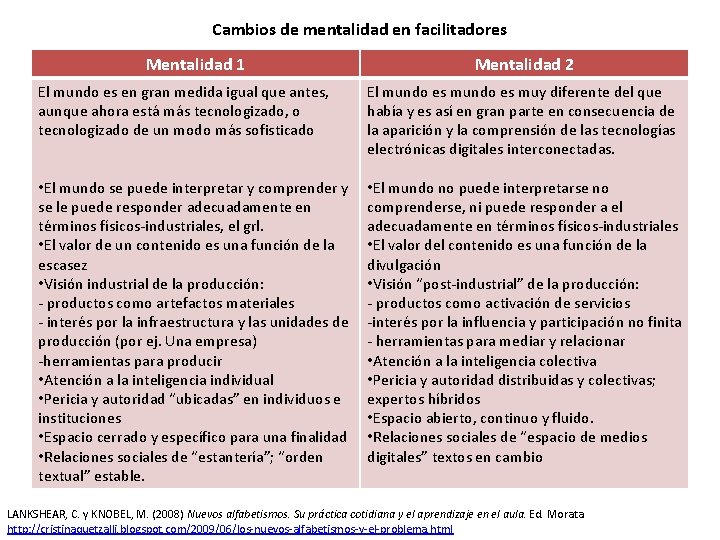 Cambios de mentalidad en facilitadores

| Mentalidad 1 | Mentalidad 2 |
|---|---|
| El mundo es en gran medida igual que antes, aunque ahora está más tecnologizado, o tecnologizado de un modo más sofisticado | El mundo es mundo es muy diferente del que había y es así en gran parte en consecuencia de la aparición y la comprensión de las tecnologías electrónicas digitales interconectadas. |
| •El mundo se puede interpretar y comprender y se le puede responder adecuadamente en términos físicos-industriales, el grl. •El valor de un contenido es una función de la escasez •Visión industrial de la producción: - productos como artefactos materiales - interés por la infraestructura y las unidades de producción (por ej. Una empresa) -herramientas para producir •Atención a la inteligencia individual •Pericia y autoridad "ubicadas" en individuos e instituciones •Espacio cerrado y específico para una finalidad •Relaciones sociales de "estantería"; "orden textual" estable. | •El mundo no puede interpretarse no comprenderse, ni puede responder a el adecuadamente en términos físicos-industriales •El valor del contenido es una función de la divulgación •Visión "post-industrial" de la producción: - productos como activación de servicios -interés por la influencia y participación no finita - herramientas para mediar y relacionar •Atención a la inteligencia colectiva •Pericia y autoridad distribuidas y colectivas; expertos híbridos •Espacio abierto, continuo y fluido. •Relaciones sociales de "espacio de medios digitales" textos en cambio |

LANKSHEAR, C. y KNOBEL, M. (2008) Nuevos alfabetismos. Su práctica cotidiana y el aprendizaje en el aula. Ed. Morata
http://cristinaquetzalli.blogspot.com/2009/06/los-nuevos-alfabetismos-y-el-problema.html